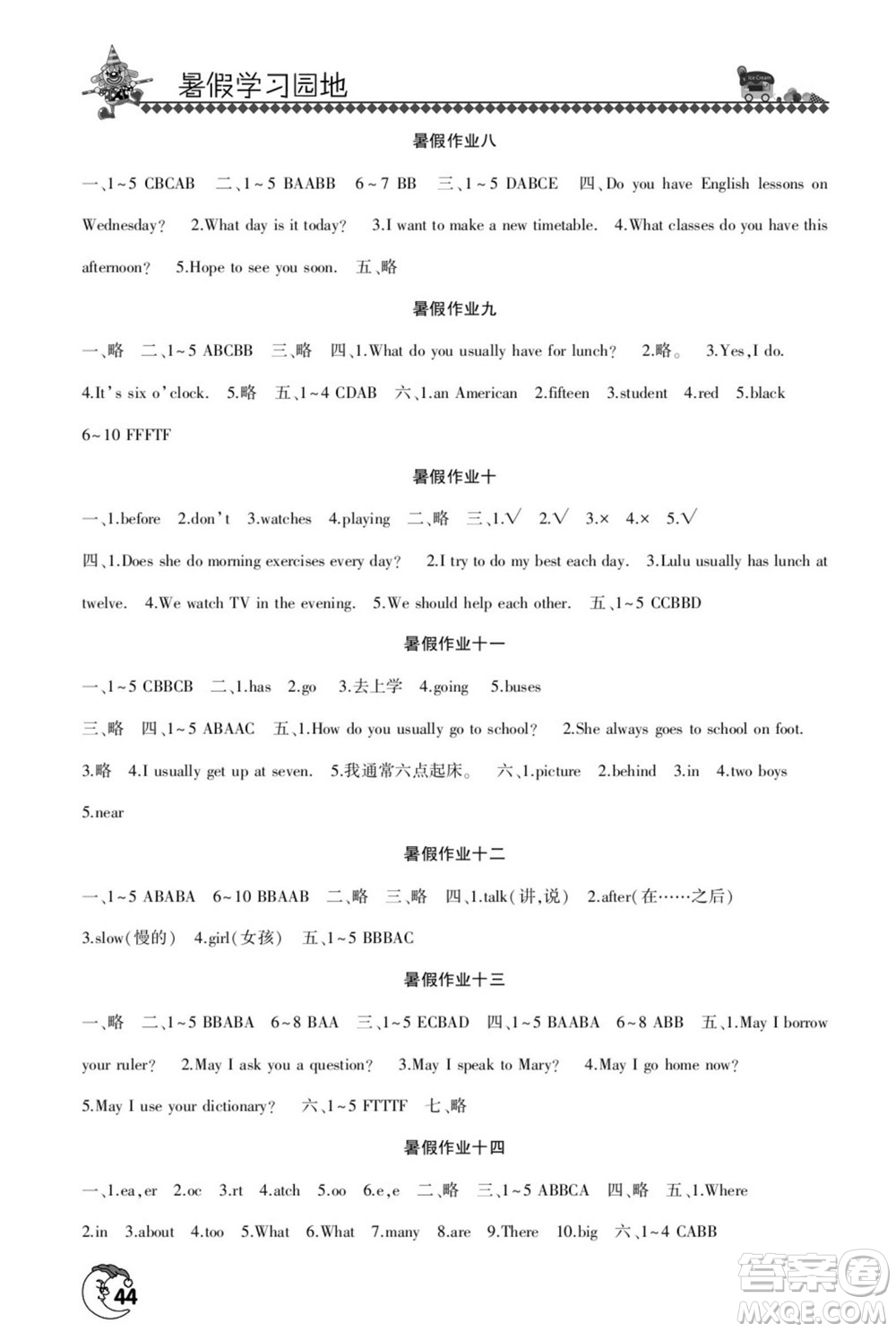 暑假学习园地

Ice Cream

暑假作业八

一、1~5 CBCAB 二、1~5 BAABB 6~7 BB 三、1~5 DABCE 四、Do you have English lessons on Wednesday? 2.What day is it today? 3.I want to make a new timetable. 4.What classes do you have this afternoon? 5.Hope to see you soon. 五、略

暑假作业九

一、略 二、1~5 ABCBB 三、略 四、1.What do you usually have for lunch? 2.略。 3.Yes,I do. 4.It's six o'clock. 5.略 五、1~4 CDAB 六、1.an American 2.fifteen 3.student 4.red 5.black 6~10 FFFTF

暑假作业十

一、1.before 2.don't 3.watches 4.playing 二、略 三、1.√ 2.√ 3.× 4.× 5.√

四、1.Does she do morning exercises every day? 2.I try to do my best each day. 3.Lulu usually has lunch at twelve. 4.We watch TV in the evening. 5.We should help each other. 五、1~5 CCBBD

暑假作业十一

一、1~5 CBBCB 二、1.has 2.go 3.去上学 4.going 5.buses

三、略 四、1~5 ABAAC 五、1.How do you usually go to school? 2.She always goes to school on foot. 3.略 4.I usually get up at seven. 5.我通常六点起床。 六、1.picture 2.behind 3.in 4.two boys 5.near

暑假作业十二

一、1~5 ABABA 6~10 BBAAB 二、略 三、略 四、1.talk(讲,说) 2.after(在……之后) 3.slow(慢的) 4.girl(女孩) 五、1~5 BBBAC

暑假作业十三

一、略 二、1~5 BBABA 6~8 BAA 三、1~5 ECBAD 四、1~5 BAABA 6~8 ABB 五、1.May I borrow your ruler? 2.May I ask you a question? 3.May I speak to Mary? 4.May I go home now? 5.May I use your dictionary? 六、1~5 FTTTF 七、略

暑假作业十四

一、1.ea,er 2.oc 3.rt 4.atch 5.oo 6.e,e 二、略 三、1~5 ABBCA 四、略 五、1.Where 2.in 3.about 4.too 5.What 6.What 7.many 8.are 9.There 10.big 六、1~4 CABB

44

答案圈 MXQE.COM